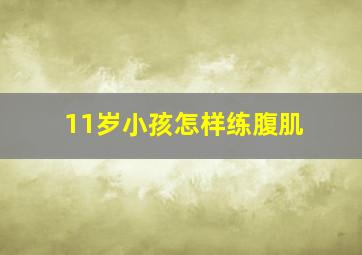 11岁小孩怎样练腹肌